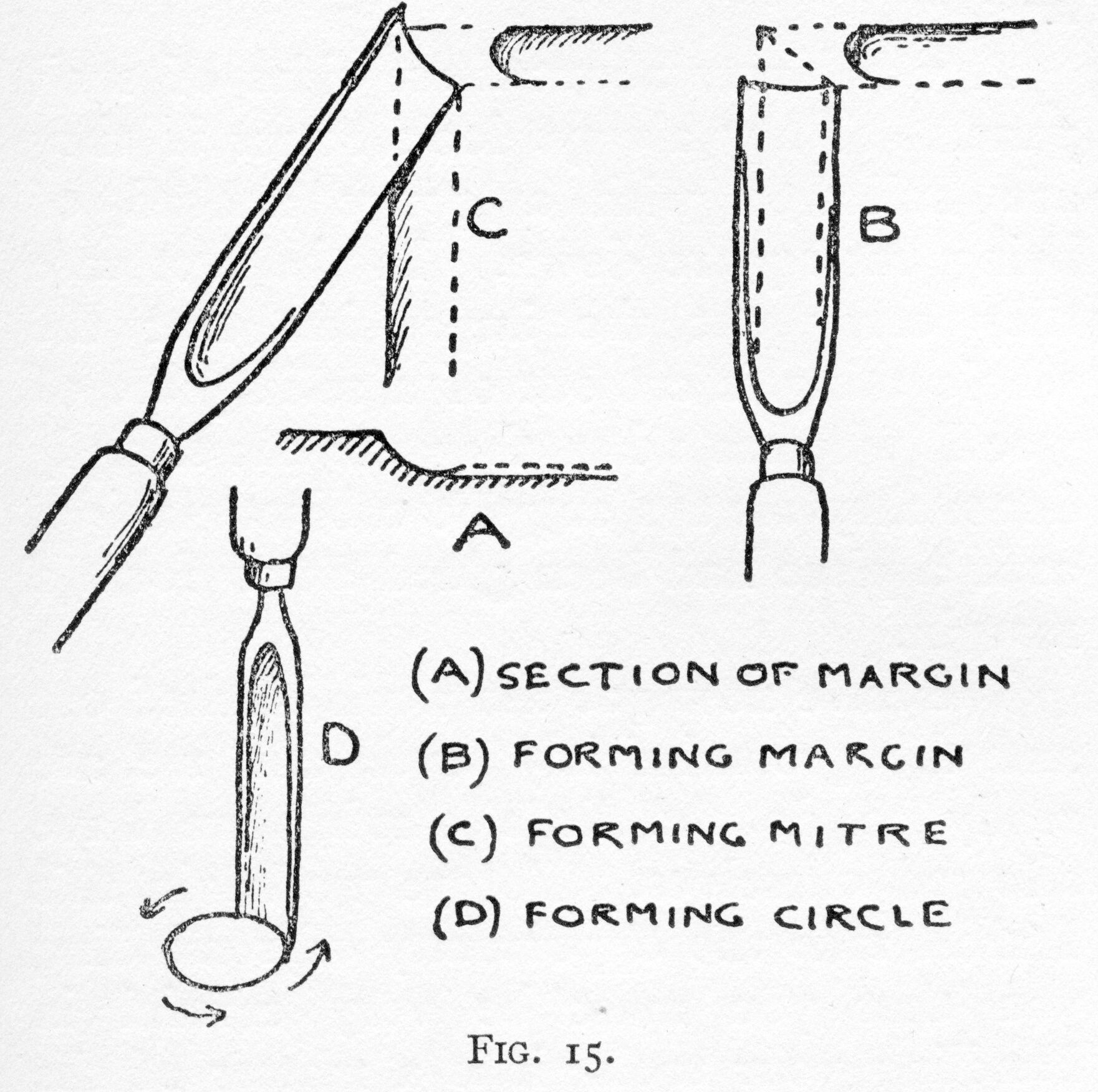 C

B

A

D

(A) SECTION OF MARGIN

(B) FORMING MARGIN

(C) FORMING MITRE

(D) FORMING CIRCLE

FIG. 15.